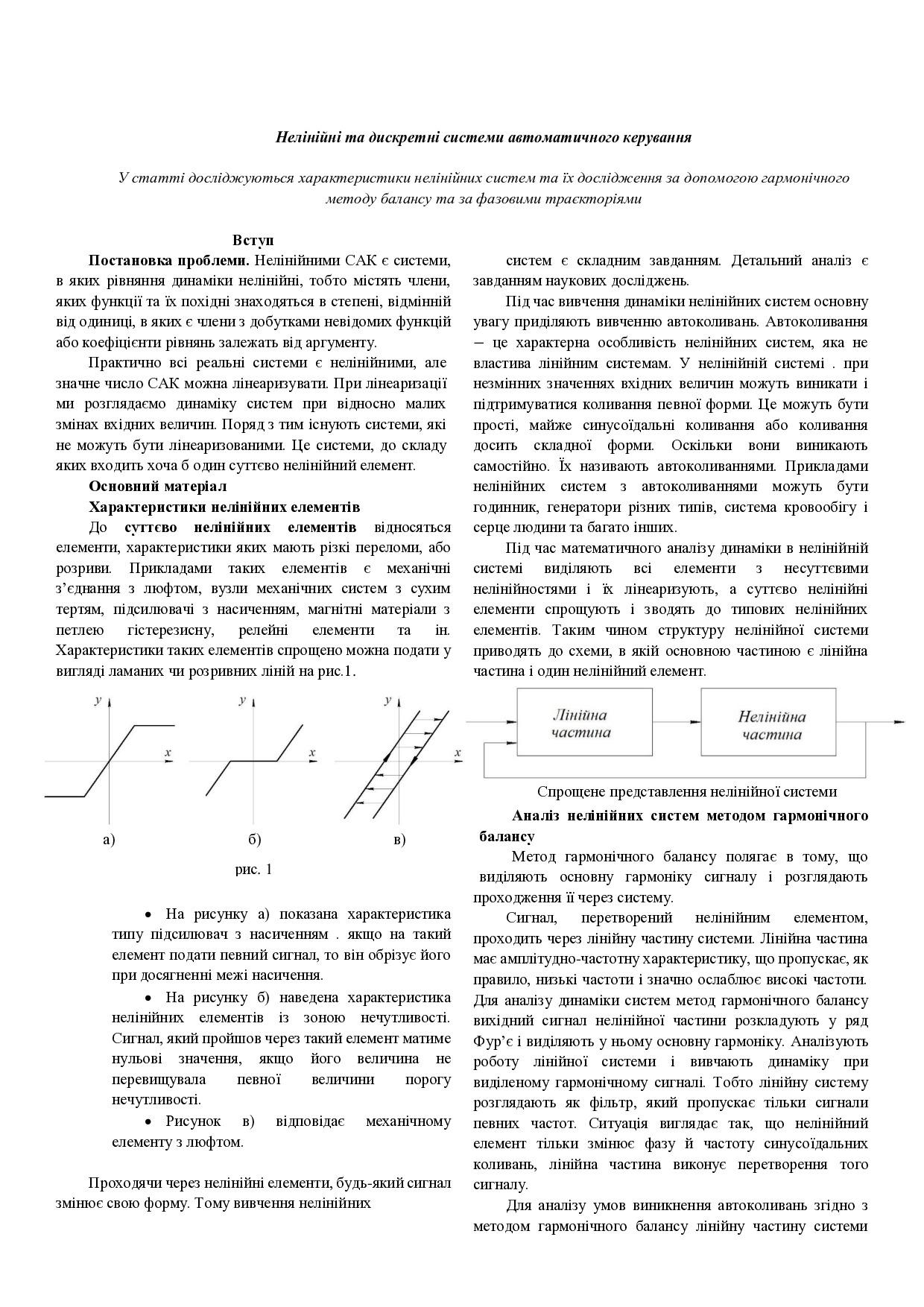 Нелінійні та дискретні системи автоматичного керування

У статті досліджуються характеристики нелінійних систем та їх дослідження за допомогою гармонічного методу балансу та за фазовими траєкторіями

Вступ

Постановка проблеми. Нелінійними САК є системи, в яких рівняння динаміки нелінійні, тобто містять члени, яких функції та їх похідні знаходяться в степені, відмінній від одиниці, в яких є члени з добутками невідомих функцій або коефіцієнти рівнянь залежать від аргументу.

Практично всі реальні системи є нелінійними, але значне число САК можна лінеаризувати. При лінеаризації ми розглядаємо динаміку систем при відносно малих змінах вхідних величин. Поряд з тим існують системи, які не можуть бути лінеаризованими. Це системи, до складу яких входить хоча б один суттєво нелінійний елемент.

Основний матеріал

Характеристики нелінійних елементів

До суттєво нелінійних елементів відносяться елементи, характеристики яких мають різкі переломи, або розриви. Прикладами таких елементів є механічні з'єднання з люфтом, вузли механічних систем з сухим тертям, підсилювачі з насиченням, магнітні матеріали з петлею гістерезисну, релейні елементи та ін. Характеристики таких елементів спрощено можна подати у вигляді ламаних чи розривних ліній на рис.1.

y x y x y x

а) б) в)

рис. 1

• На рисунку а) показана характеристика типу підсилювач з насиченням . якщо на такий елемент подати певний сигнал, то він обрізує його при досягненні межі насичення.

• На рисунку б) наведена характеристика нелінійних елементів із зоною нечутливості. Сигнал, який пройшов через такий елемент матиме нульові значення, якщо його величина не перевищувала певної величини порогу нечутливості.

• Рисунок в) відповідає механічному елементу з люфтом.

Проходячи через нелінійні елементи, будь-який сигнал змінює свою форму. Тому вивчення нелінійних

систем є складним завданням. Детальний аналіз є завданням наукових досліджень.

Під час вивчення динаміки нелінійних систем основну увагу приділяють вивченню автоколивань. Автоколивання – це характерна особливість нелінійних систем, яка не властива лінійним системам. У нелінійній системі . при незмінних значеннях вхідних величин можуть виникати і підтримуватися коливання певної форми. Це можуть бути прості, майже синусоїдальні коливання або коливання досить складної форми. Оскільки вони виникають самостійно. Їх називають автоколиваннями. Прикладами нелінійних систем з автоколиваннями можуть бути годинник, генератори різних типів, система кровообігу і серце людини та багато інших.

Під час математичного аналізу динаміки в нелінійній системі виділяють всі елементи з несуттєвими нелінійностями і їх лінеаризують, а суттєво нелінійні елементи спрощують і зводять до типових нелінійних елементів. Таким чином структуру нелінійної системи приводять до схеми, в якій основною частиною є лінійна частина і один нелінійний елемент.

Лінійна частина Нелінійна частина

Спрощене представлення нелінійної системи

Аналіз нелінійних систем методом гармонічного балансу

Метод гармонічного балансу полягає в тому, що виділяють основну гармоніку сигналу і розглядають проходження її через систему.

Сигнал, перетворений нелінійним елементом, проходить через лінійну частину системи. Лінійна частина має амплітудно-частотну характеристику, що пропускає, як правило, низькі частоти і значно ослаблює високі частоти. Для аналізу динаміки систем метод гармонічного балансу вихідний сигнал нелінійної частини розкладують у ряд Фур'є і виділяють у ньому основну гармоніку. Аналізують роботу лінійної системи і вивчають динаміку при виділеному гармонічному сигналі. Тобто лінійну систему розглядають як фільтр, який пропускає тільки сигнали певних частот. Ситуація виглядає так, що нелінійний елемент тільки змінює фазу й частоту синусоїдальних коливань, лінійна частина виконує перетворення того сигналу.

Для аналізу умов виникнення автоколивань згідно з методом гармонічного балансу лінійну частину системи